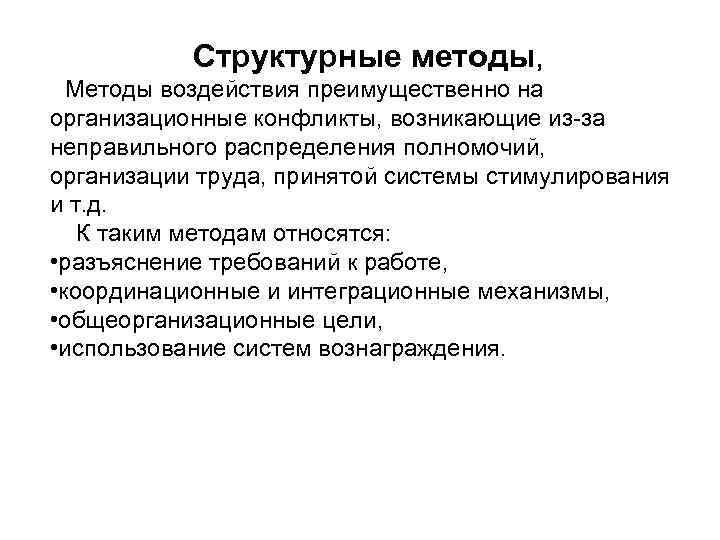 Структурные методы,

Методы воздействия преимущественно на организационные конфликты, возникающие из-за неправильного распределения полномочий, организации труда, принятой системы стимулирования и т.д.

К таким методам относятся:
•разъяснение требований к работе,
•координационные и интеграционные механизмы,
•общеорганизационные цели,
•использование систем вознаграждения.